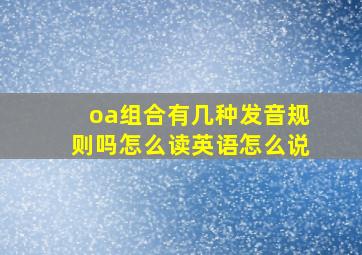 oa组合有几种发音规则吗怎么读英语怎么说